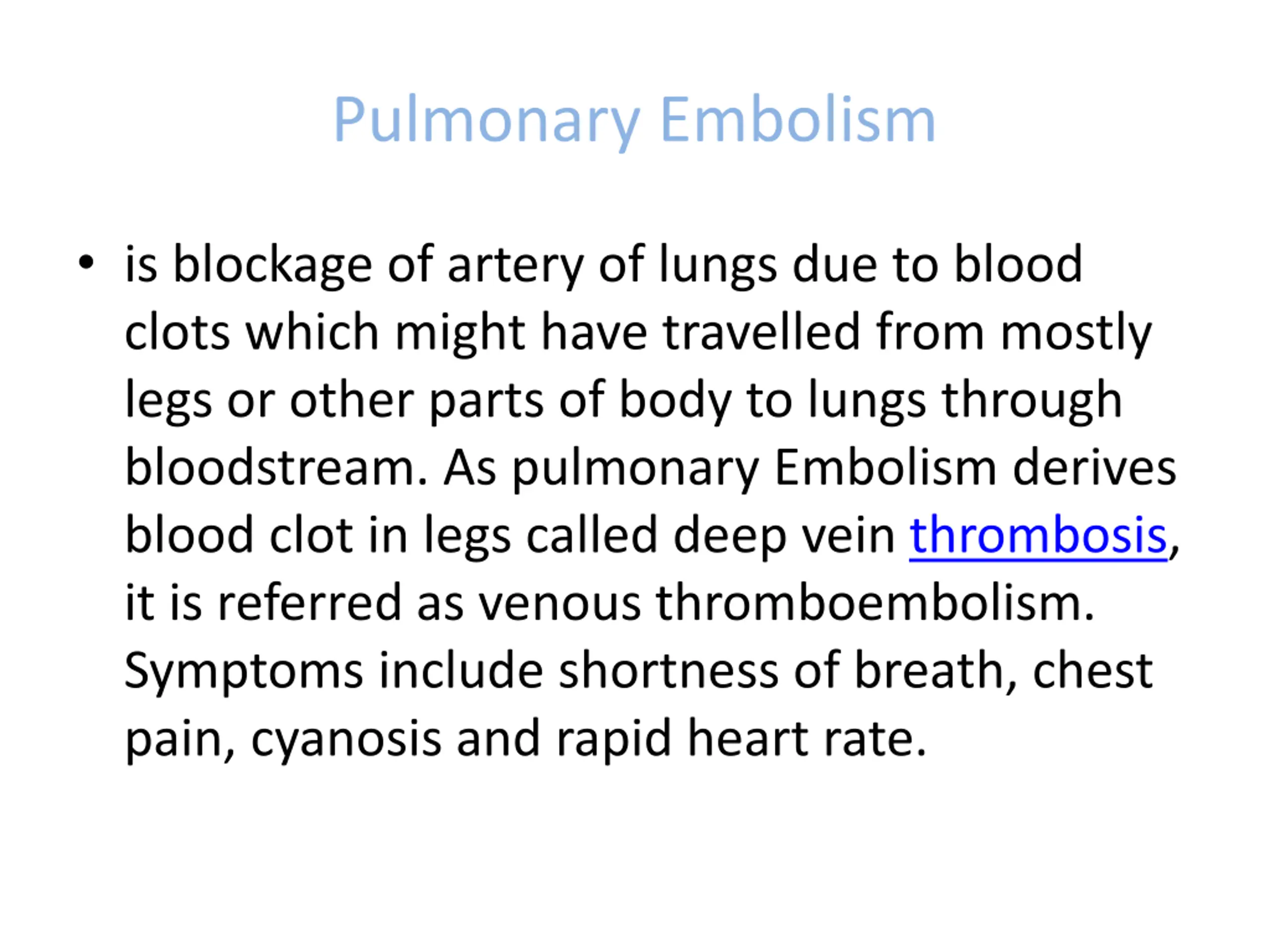 Pulmonary Embolism

• is blockage of artery of lungs due to blood clots which might have travelled from mostly legs or other parts of body to lungs through bloodstream. As pulmonary Embolism derives blood clot in legs called deep vein thrombosis, it is referred as venous thromboembolism. Symptoms include shortness of breath, chest pain, cyanosis and rapid heart rate.